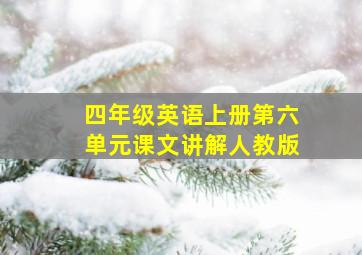 四年级英语上册第六单元课文讲解人教版